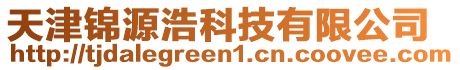 天津锦源浩科技有限公司
http://tjdalegreen1.cn.coovee.com